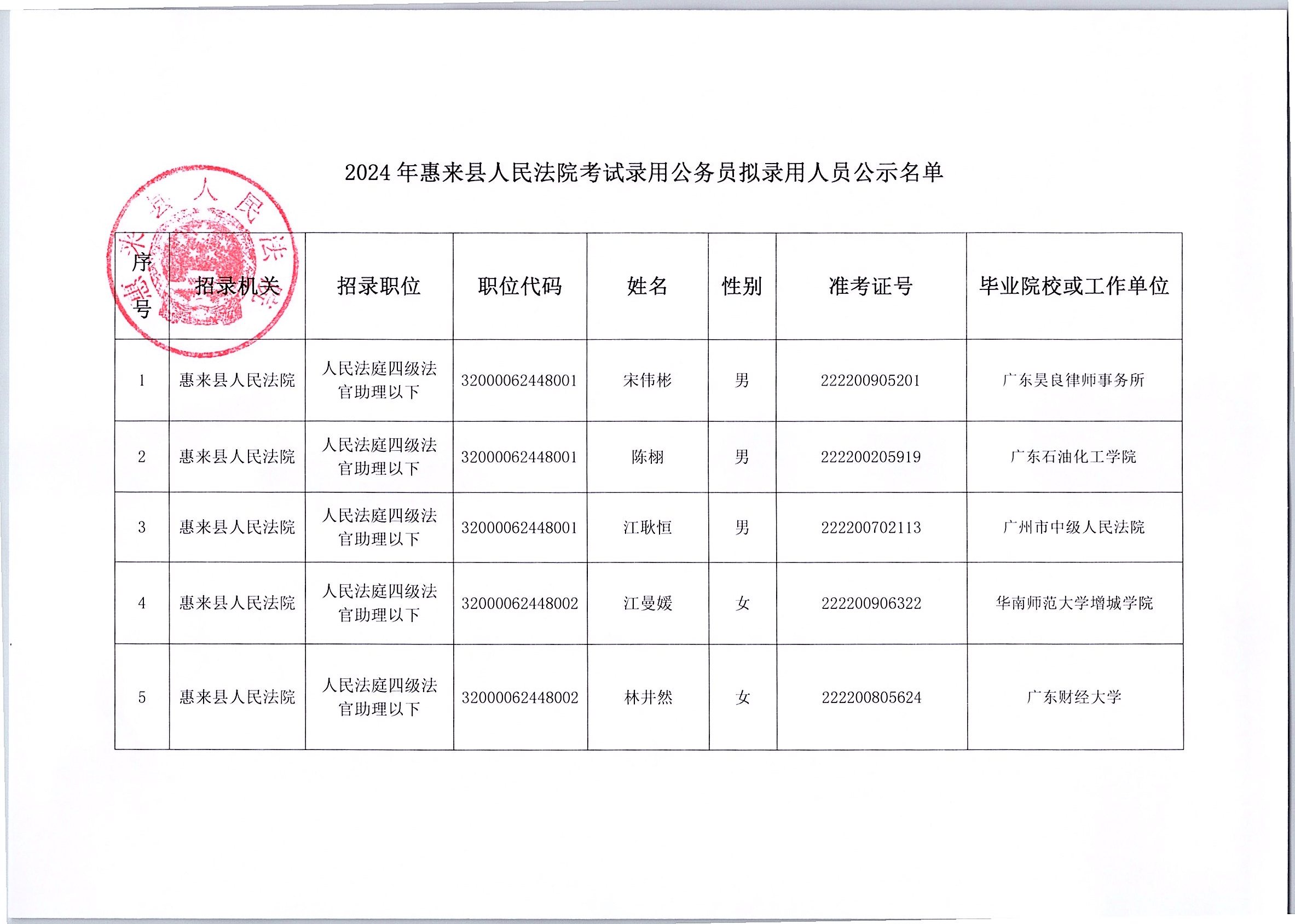 2024 年惠来县人民法院考试录用公务员拟录用人员公示名单

惠来县人民法院

| 序号 | 招录机关 | 招录职位 | 职位代码 | 姓名 | 性别 | 准考证号 | 毕业院校或工作单位 |
|---|---|---|---|---|---|---|---|
| 1 | 惠来县人民法院 | 人民法庭四级法官助理以下 | 32000062448001 | 宋伟彬 | 男 | 222200905201 | 广东昊良律师事务所 |
| 2 | 惠来县人民法院 | 人民法庭四级法官助理以下 | 32000062448001 | 陈栩 | 男 | 222200205919 | 广东石油化工学院 |
| 3 | 惠来县人民法院 | 人民法庭四级法官助理以下 | 32000062448001 | 江耿恒 | 男 | 222200702113 | 广州市中级人民法院 |
| 4 | 惠来县人民法院 | 人民法庭四级法官助理以下 | 32000062448002 | 江曼媛 | 女 | 222200906322 | 华南师范大学增城学院 |
| 5 | 惠来县人民法院 | 人民法庭四级法官助理以下 | 32000062448002 | 林井然 | 女 | 222200805624 | 广东财经大学 |